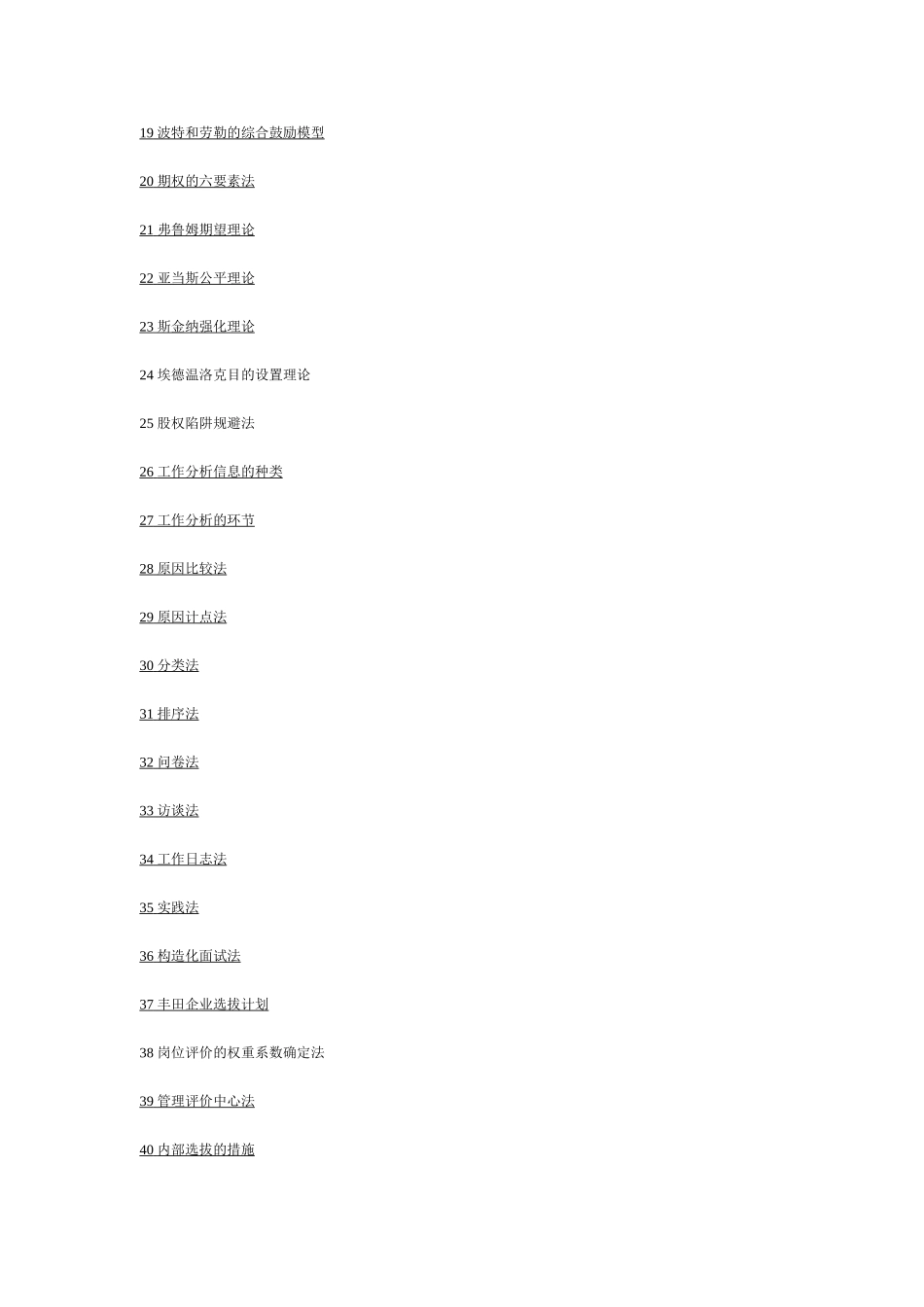 19波特和劳勒的综合鼓励模型

20期权的六要素法

21弗鲁姆期望理论

22亚当斯公平理论

23斯金纳强化理论

24埃德温洛克目的设置理论

25股权陷阱规避法

26工作分析信息的种类

27工作分析的环节

28原因比较法

29原因计点法

30分类法

31排序法

32问卷法

33访谈法

34工作日志法

35实践法

36构造化面试法

37丰田企业选拔计划

38岗位评价的权重系数确定法

39管理评价中心法

40内部选拔的措施